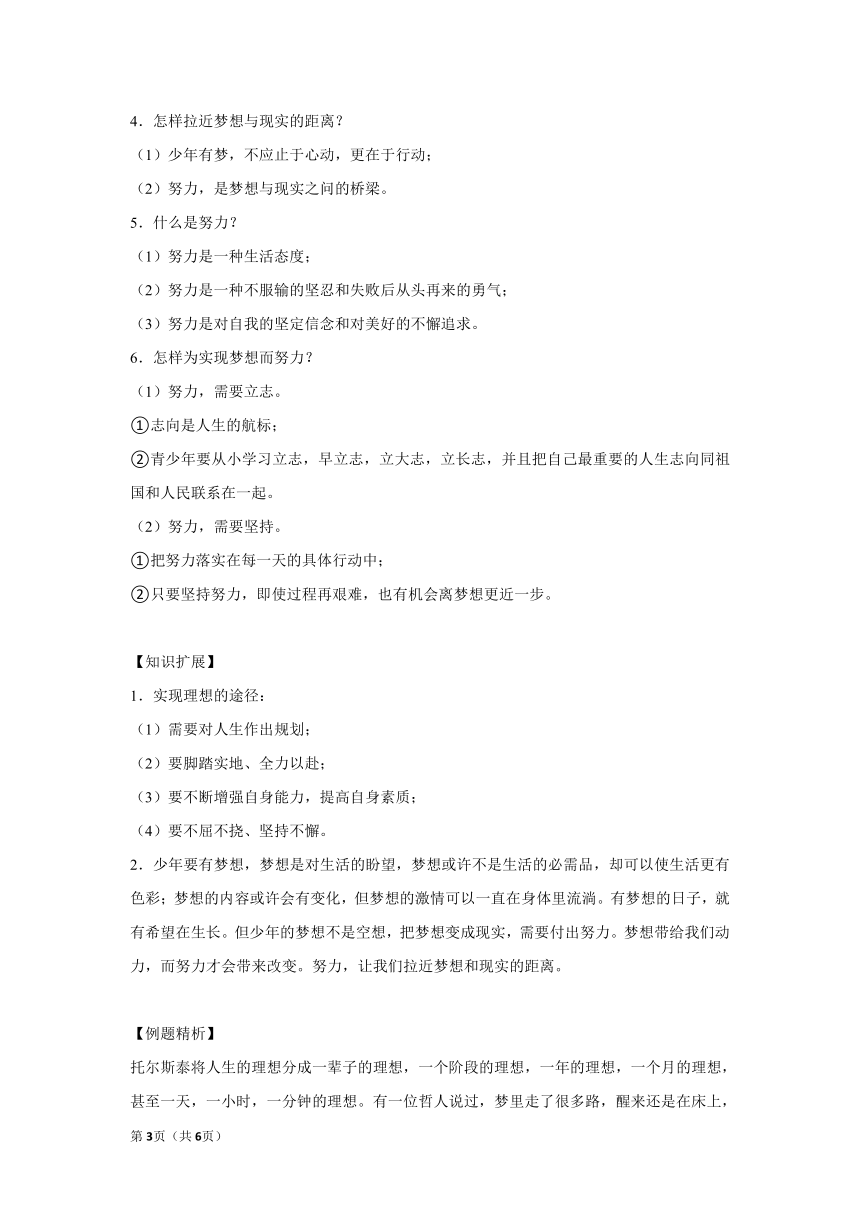 4．怎样拉近梦想与现实的距离？

（1）少年有梦，不应止于心动，更在于行动；

（2）努力，是梦想与现实之间的桥梁。

5．什么是努力？

（1）努力是一种生活态度；

（2）努力是一种不服输的坚忍和失败后从头再来的勇气；

（3）努力是对自我的坚定信念和对美好的不懈追求。

6．怎样为实现梦想而努力？

（1）努力，需要立志。

①志向是人生的航标；

②青少年要从小学习立志，早立志，立大志，立长志，并且把自己最重要的人生志向同祖国和人民联系在一起。

（2）努力，需要坚持。

①把努力落实在每一天的具体行动中；

②只要坚持努力，即使过程再艰难，也有机会离梦想更近一步。

【知识扩展】

1．实现理想的途径：

（1）需要对人生作出规划；

（2）要脚踏实地、全力以赴；

（3）要不断增强自身能力，提高自身素质；

（4）要不屈不挠、坚持不懈。

2．少年要有梦想，梦想是对生活的盼望，梦想或许不是生活的必需品，却可以使生活更有色彩；梦想的内容或许会有变化，但梦想的激情可以一直在身体里流淌。有梦想的日子，就有希望在生长。但少年的梦想不是空想，把梦想变成现实，需要付出努力。梦想带给我们动力，而努力才会带来改变。努力，让我们拉近梦想和现实的距离。

【例题精析】

托尔斯泰将人生的理想分成一辈子的理想，一个阶段的理想，一年的理想，一个月的理想，甚至一天，一小时，一分钟的理想。有一位哲人说过，梦里走了很多路，醒来还是在床上，

第3页（共6页）